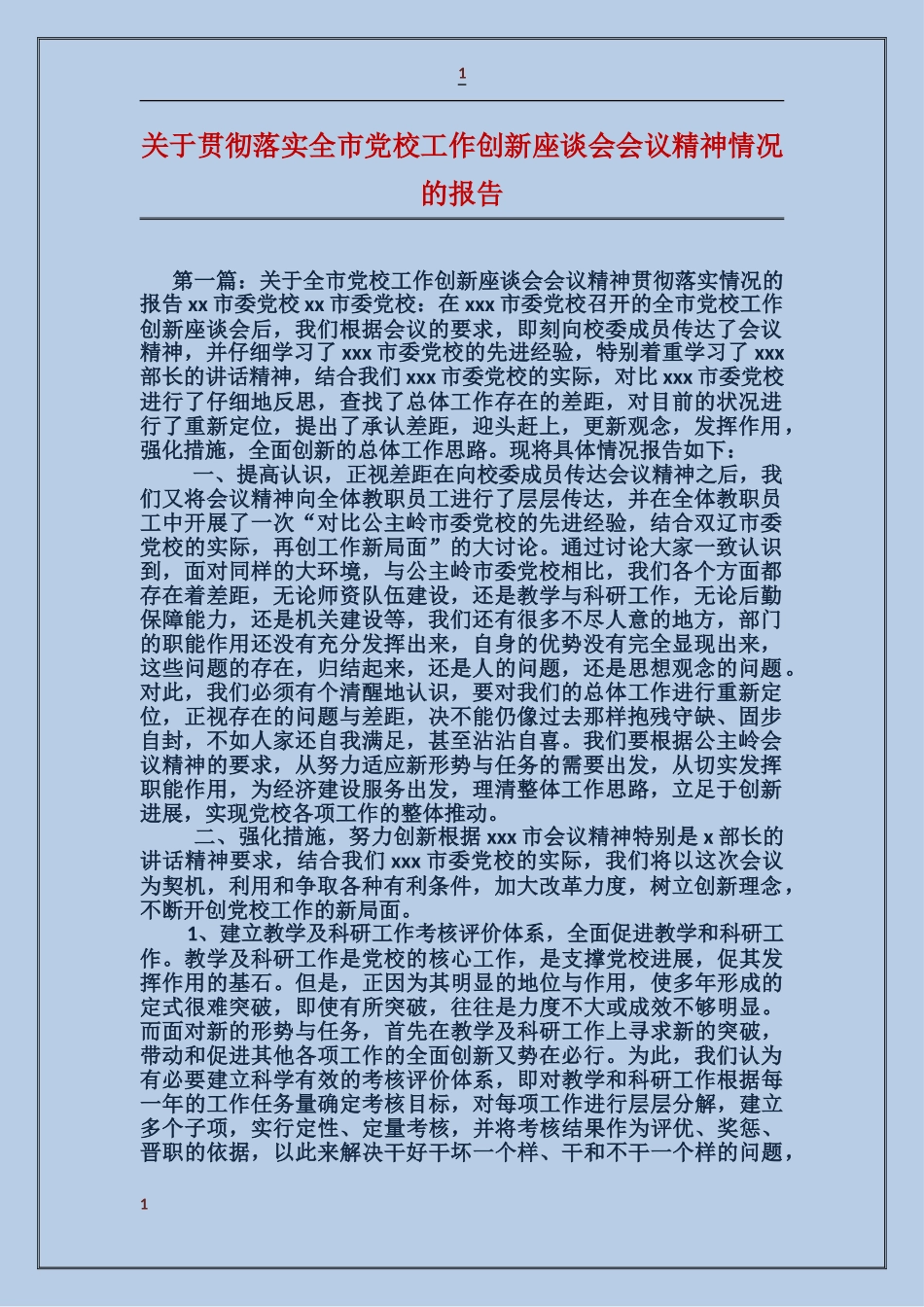 1

关于贯彻落实全市党校工作创新座谈会会议精神情况的报告

第一篇：关于全市党校工作创新座谈会会议精神贯彻落实情况的报告 xx 市委党校 xx 市委党校：在 xxx 市委党校召开的全市党校工作创新座谈会后，我们根据会议的要求，即刻向校委成员传达了会议精神，并仔细学习了 xxx 市委党校的先进经验，特别着重学习了 xxx 部长的讲话精神，结合我们 xxx 市委党校的实际，对比 xxx 市委党校进行了仔细地反思，查找了总体工作存在的差距，对目前的状况进行了重新定位，提出了承认差距，迎头赶上，更新观念，发挥作用，强化措施，全面创新的总体工作思路。现将具体情况报告如下：

一、提高认识，正视差距在向校委成员传达会议精神之后，我们又将会议精神向全体教职员工进行了层层传达，并在全体教职员工中开展了一次“对比公主岭市委党校的先进经验，结合双辽市委党校的实际，再创工作新局面”的大讨论。通过讨论大家一致认识到，面对同样的大环境，与公主岭市委党校相比，我们各个方面都存在着差距，无论师资队伍建设，还是教学与科研工作，无论后勤保障能力，还是机关建设等，我们还有很多不尽人意的地方，部门的职能作用还没有充分发挥出来，自身的优势没有完全显现出来，这些问题的存在，归结起来，还是人的问题，还是思想观念的问题。对此，我们必须有个清醒地认识，要对我们的总体工作进行重新定位，正视存在的问题与差距，决不能仍像过去那样抱残守缺、固步自封，不如人家还自我满足，甚至沾沾自喜。我们要根据公主岭会议精神的要求，从努力适应新形势与任务的需要出发，从切实发挥职能作用，为经济建设服务出发，理清整体工作思路，立足于创新进展，实现党校各项工作的整体推动。

二、强化措施，努力创新根据 xxx 市会议精神特别是 x 部长的讲话精神要求，结合我们 xxx 市委党校的实际，我们将以这次会议为契机，利用和争取各种有利条件，加大改革力度，树立创新理念，不断开创党校工作的新局面。

1、建立教学及科研工作考核评价体系，全面促进教学和科研工作。教学及科研工作是党校的核心工作，是支撑党校进展，促其发挥作用的基石。但是，正因为其明显的地位与作用，使多年形成的定式很难突破，即使有所突破，往往是力度不大或成效不够明显。而面对新的形势与任务，首先在教学及科研工作上寻求新的突破，带动和促进其他各项工作的全面创新又势在必行。为此，我们认为有必要建立科学有效的考核评价体系，即对教学和科研工作根据每一年的工作任务量确定考核目标，对每项工作进行层层分解，建立多个子项，实行定性、定量考核，并将考核结果作为评优、奖惩、晋职的依据，以此来解决干好干坏一个样、干和不干一个样的问题，

1